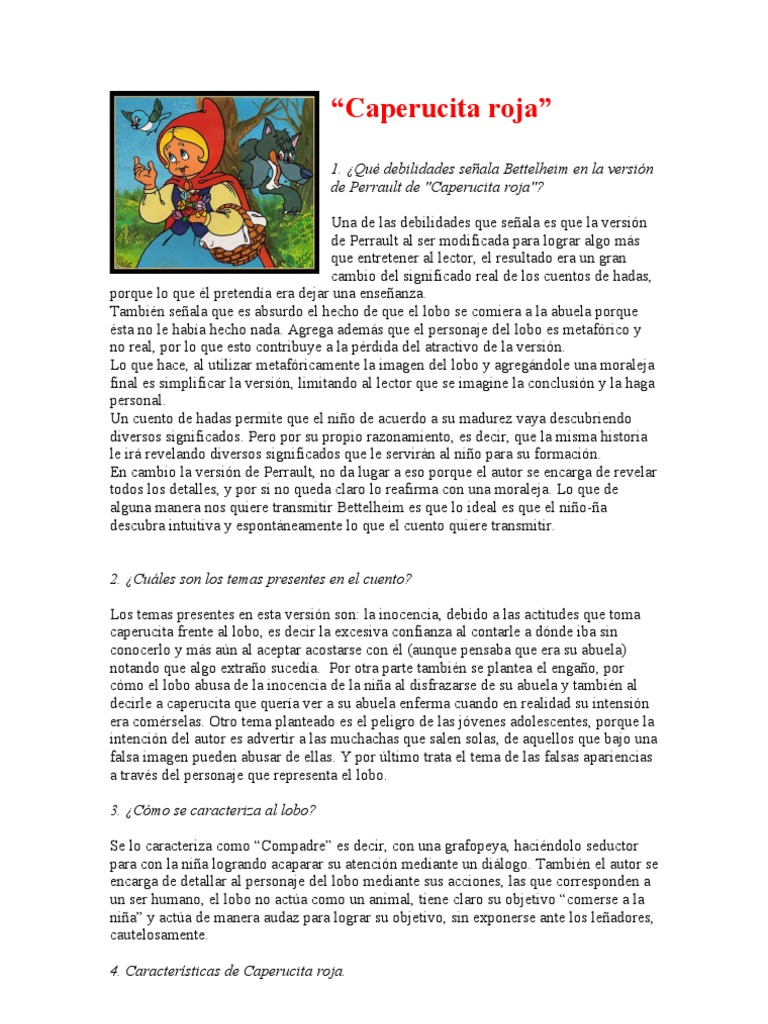 “Caperucita roja”

1. ¿Qué debilidades señala Bettelheim en la versión de Perrault de "Caperucita roja"?

Una de las debilidades que señala es que la versión de Perrault al ser modificada para lograr algo más que entretener al lector, el resultado era un gran cambio del significado real de los cuentos de hadas, porque lo que él pretendía era dejar una enseñanza.
También señala que es absurdo el hecho de que el lobo se comiera a la abuela porque ésta no le había hecho nada. Agrega además que el personaje del lobo es metafórico y no real, por lo que esto contribuye a la pérdida del atractivo de la versión.
Lo que hace, al utilizar metafóricamente la imagen del lobo y agregándole una moraleja final es simplificar la versión, limitando al lector que se imagine la conclusión y la haga personal.
Un cuento de hadas permite que el niño de acuerdo a su madurez vaya descubriendo diversos significados. Pero por su propio razonamiento, es decir, que la misma historia le irá revelando diversos significados que le servirán al niño para su formación.
En cambio la versión de Perrault, no da lugar a eso porque el autor se encarga de revelar todos los detalles, y por si no queda claro lo reafirma con una moraleja. Lo que de alguna manera nos quiere transmitir Bettelheim es que lo ideal es que el niño-ña descubra intuitiva y espontáneamente lo que el cuento quiere transmitir.

2. ¿Cuáles son los temas presentes en el cuento?

Los temas presentes en esta versión son: la inocencia, debido a las actitudes que toma caperucita frente al lobo, es decir la excesiva confianza al contarle a dónde iba sin conocerlo y más aún al aceptar acostarse con él (aunque pensaba que era su abuela) notando que algo extraño sucedía. Por otra parte también se plantea el engaño, por cómo el lobo abusa de la inocencia de la niña al disfrazarse de su abuela y también al decirle a caperucita que quería ver a su abuela enferma cuando en realidad su intensión era comérselas. Otro tema planteado es el peligro de las jóvenes adolescentes, porque la intención del autor es advertir a las muchachas que salen solas, de aquellos que bajo una falsa imagen pueden abusar de ellas. Y por último trata el tema de las falsas apariencias a través del personaje que representa el lobo.

3. ¿Cómo se caracteriza al lobo?

Se lo caracteriza como “Compadre” es decir, con una grafopeya, haciéndolo seductor para con la niña logrando acaparar su atención mediante un diálogo. También el autor se encarga de detallar al personaje del lobo mediante sus acciones, las que corresponden a un ser humano, el lobo no actúa como un animal, tiene claro su objetivo “comerse a la niña” y actúa de manera audaz para lograr su objetivo, sin exponerse ante los leñadores, cautelosamente.

4. Características de Caperucita roja.